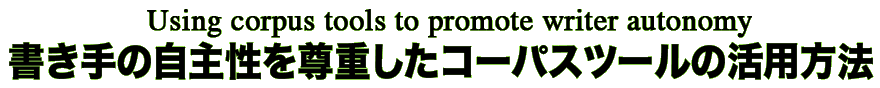 Using corpus tools to promote writer autonomy
書き手の自主性を尊重したコーパスツールの活用方法